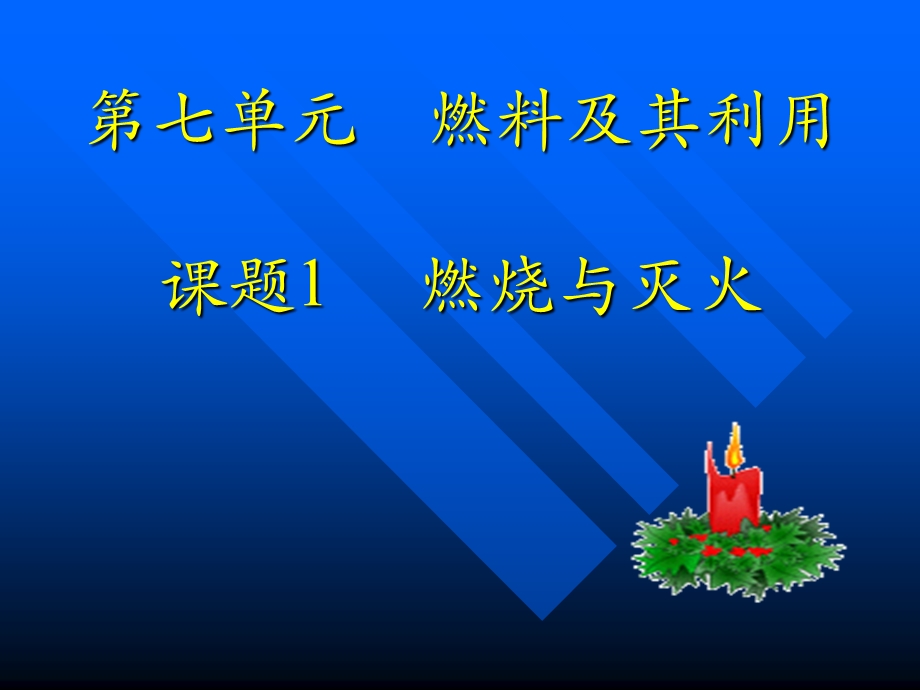 第七单元　燃料及其利用

课题1　燃烧与灭火